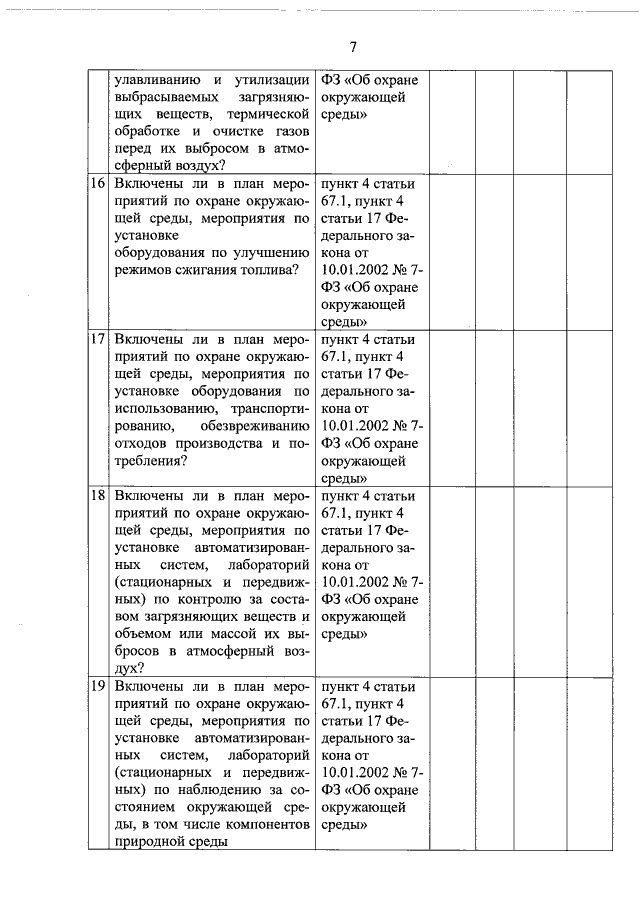 7

|  |  |  |  |  |  |  |
|---|---|---|---|---|---|---|
|  | улавливанию и утилизации выбрасываемых загрязняющих веществ, термической обработке и очистке газов перед их выбросом в атмосферный воздух? | ФЗ «Об охране окружающей среды» |  |  |  |  |
| 16 | Включены ли в план мероприятий по охране окружающей среды, мероприятия по установке оборудования по улучшению режимов сжигания топлива? | пункт 4 статьи 67.1, пункт 4 статьи 17 Федерального закона от 10.01.2002 № 7-ФЗ «Об охране окружающей среды» |  |  |  |  |
| 17 | Включены ли в план мероприятий по охране окружающей среды, мероприятия по установке оборудования по использованию, транспортированию, обезвреживанию отходов производства и потребления? | пункт 4 статьи 67.1, пункт 4 статьи 17 Федерального закона от 10.01.2002 № 7-ФЗ «Об охране окружающей среды» |  |  |  |  |
| 18 | Включены ли в план мероприятий по охране окружающей среды, мероприятия по установке автоматизированных систем, лабораторий (стационарных и передвижных) по контролю за составом загрязняющих веществ и объемом или массой их выбросов в атмосферный воздух? | пункт 4 статьи 67.1, пункт 4 статьи 17 Федерального закона от 10.01.2002 № 7-ФЗ «Об охране окружающей среды» |  |  |  |  |
| 19 | Включены ли в план мероприятий по охране окружающей среды, мероприятия по установке автоматизированных систем, лабораторий (стационарных и передвижных) по наблюдению за состоянием окружающей среды, в том числе компонентов природной среды | пункт 4 статьи 67.1, пункт 4 статьи 17 Федерального закона от 10.01.2002 № 7-ФЗ «Об охране окружающей среды» |  |  |  |  |